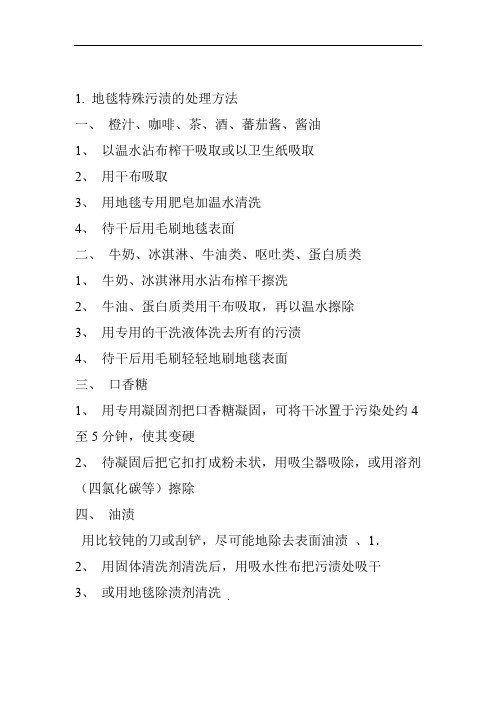 1. 地毯特殊污渍的处理方法

一、 橙汁、咖啡、茶、酒、蕃茄酱、酱油

1、 以温水沾布榨干吸取或以卫生纸吸取

2、 用干布吸取

3、 用地毯专用肥皂加温水清洗

4、 待干后用毛刷地毯表面

二、 牛奶、冰淇淋、牛油类、呕吐类、蛋白质类

1、 牛奶、冰淇淋用水沾布榨干擦洗

2、 牛油、蛋白质类用干布吸取，再以温水擦除

3、 用专用的干洗液体洗去所有的污渍

4、 待干后用毛刷轻轻地刷地毯表面

三、 口香糖

1、 用专用凝固剂把口香糖凝固，可将干冰置于污染处约 4 至 5 分钟，使其变硬

2、 待凝固后把它扣打成粉未状，用吸尘器吸除，或用溶剂（四氯化碳等）擦除

四、 油渍

用比较钝的刀或刮铲，尽可能地除去表面油渍 、1.

2、 用固体清洗剂清洗后，用吸水性布把污渍处吸干

3、 或用地毯除渍剂清洗 .